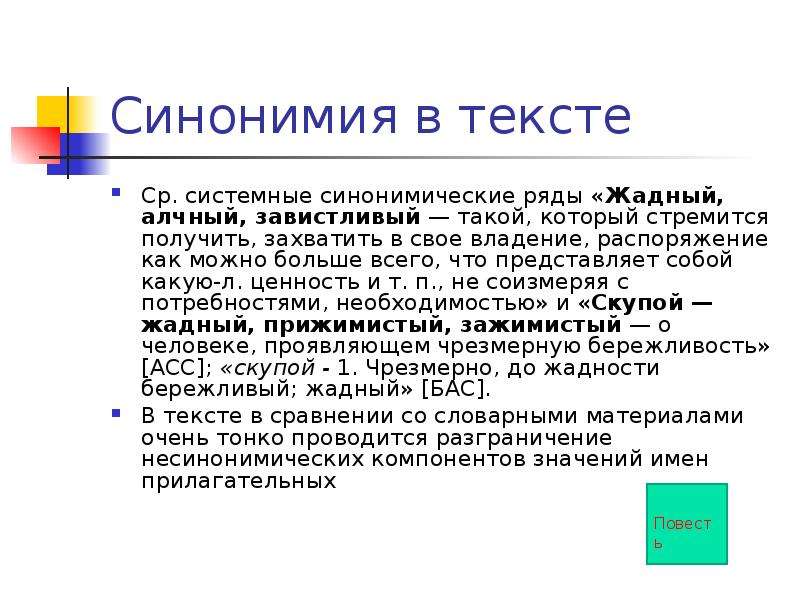 Синонимия в тексте

Ср. системные синонимические ряды «Жадный, алчный, завистливый — такой, который стремится получить, захватить в свое владение, распоряжение как можно больше всего, что представляет собой какую-л. ценность и т. п., не соизмеряя с потребностями, необходимостью» и «Скупой — жадный, прижимистый, зажимистый — о человеке, проявляющем чрезмерную бережливость» [АСС]; «скупой - 1. Чрезмерно, до жадности бережливый; жадный» [БАС].

В тексте в сравнении со словарными материалами очень тонко проводится разграничение несинонимических компонентов значений имен прилагательных

Повесть